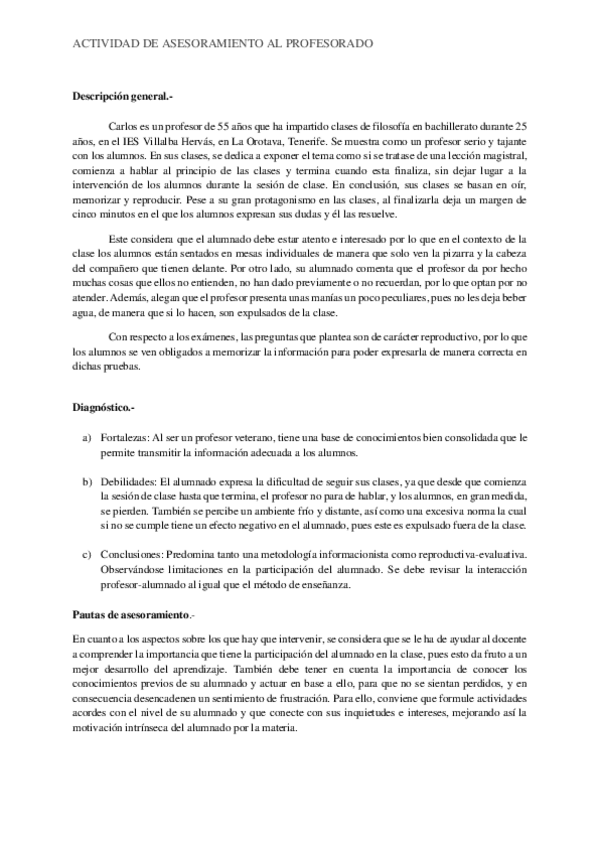 ACTIVIDAD DE ASESORAMIENTO AL PROFESORADO

Descripción general.-

Carlos es un profesor de 55 años que ha impartido clases de filosofía en bachillerato durante 25 años, en el IES Villalba Hervás, en La Orotava, Tenerife. Se muestra como un profesor serio y tajante con los alumnos. En sus clases, se dedica a exponer el tema como si se tratase de una lección magistral, comienza a hablar al principio de las clases y termina cuando esta finaliza, sin dejar lugar a la intervención de los alumnos durante la sesión de clase. En conclusión, sus clases se basan en oír, memorizar y reproducir. Pese a su gran protagonismo en las clases, al finalizarla deja un margen de cinco minutos en el que los alumnos expresan sus dudas y él las resuelve.

Este considera que el alumnado debe estar atento e interesado por lo que en el contexto de la clase los alumnos están sentados en mesas individuales de manera que solo ven la pizarra y la cabeza del compañero que tienen delante. Por otro lado, su alumnado comenta que el profesor da por hecho muchas cosas que ellos no entienden, no han dado previamente o no recuerdan, por lo que optan por no atender. Además, alegan que el profesor presenta unas manías un poco peculiares, pues no les deja beber agua, de manera que si lo hacen, son expulsados de la clase.

Con respecto a los exámenes, las preguntas que plantea son de carácter reproductivo, por lo que los alumnos se ven obligados a memorizar la información para poder expresarla de manera correcta en dichas pruebas.

Diagnóstico.-

a) Fortalezas: Al ser un profesor veterano, tiene una base de conocimientos bien consolidada que le permite transmitir la información adecuada a los alumnos.

b) Debilidades: El alumnado expresa la dificultad de seguir sus clases, ya que desde que comienza la sesión de clase hasta que termina, el profesor no para de hablar, y los alumnos, en gran medida, se pierden. También se percibe un ambiente frío y distante, así como una excesiva norma la cual si no se cumple tiene un efecto negativo en el alumnado, pues este es expulsado fuera de la clase.

c) Conclusiones: Predomina tanto una metodología informacionista como reproductiva-evaluativa. Observándose limitaciones en la participación del alumnado. Se debe revisar la interacción profesor-alumnado al igual que el método de enseñanza.

Pautas de asesoramiento.-

En cuanto a los aspectos sobre los que hay que intervenir, se considera que se le ha de ayudar al docente a comprender la importancia que tiene la participación del alumnado en la clase, pues esto da fruto a un mejor desarrollo del aprendizaje. También debe tener en cuenta la importancia de conocer los conocimientos previos de su alumnado y actuar en base a ello, para que no se sientan perdidos, y en consecuencia desencadenen un sentimiento de frustración. Para ello, conviene que formule actividades acordes con el nivel de su alumnado y que conecte con sus inquietudes e intereses, mejorando así la motivación intrínseca del alumnado por la materia.